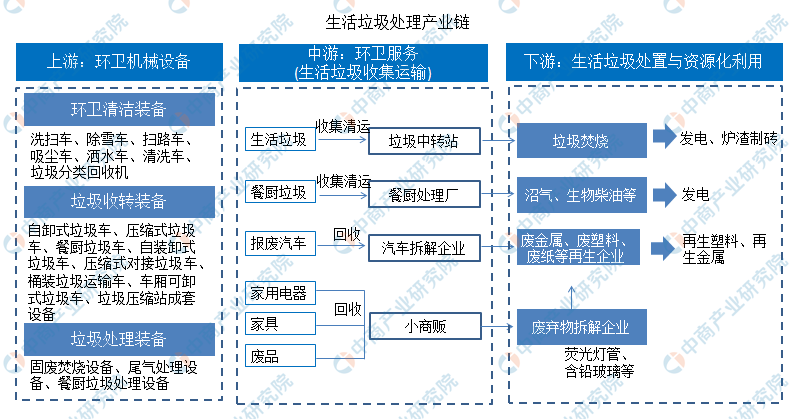 生活垃圾处理产业链

上游：环卫机械设备

环卫清洁装备

洗扫车、除雪车、扫路车、吸尘车、洒水车、清洗车、垃圾分类回收机

垃圾收转装备

自卸式垃圾车、压缩式垃圾车、餐厨垃圾车、自装卸式垃圾车、压缩式对接垃圾车、桶装垃圾运输车、车厢可卸式垃圾车、垃圾压缩站成套设备

垃圾处理装备

固废焚烧设备、尾气处理设备、餐厨垃圾处理设备

中游：环卫服务
(生活垃圾收集运输)

生活垃圾
收集清运
垃圾中转站

餐厨垃圾
收集清运
餐厨处理厂

报废汽车
回收
汽车拆解企业

家用电器
家具
废品
回收
小商贩

下游：生活垃圾处置与资源化利用

垃圾焚烧
发电、炉渣制砖

沼气、生物柴油等
发电

废金属、废塑料、废纸等再生企业
再生塑料、再生金属

废弃物拆解企业
荧光灯管、含铅玻璃等

中商产业研究院